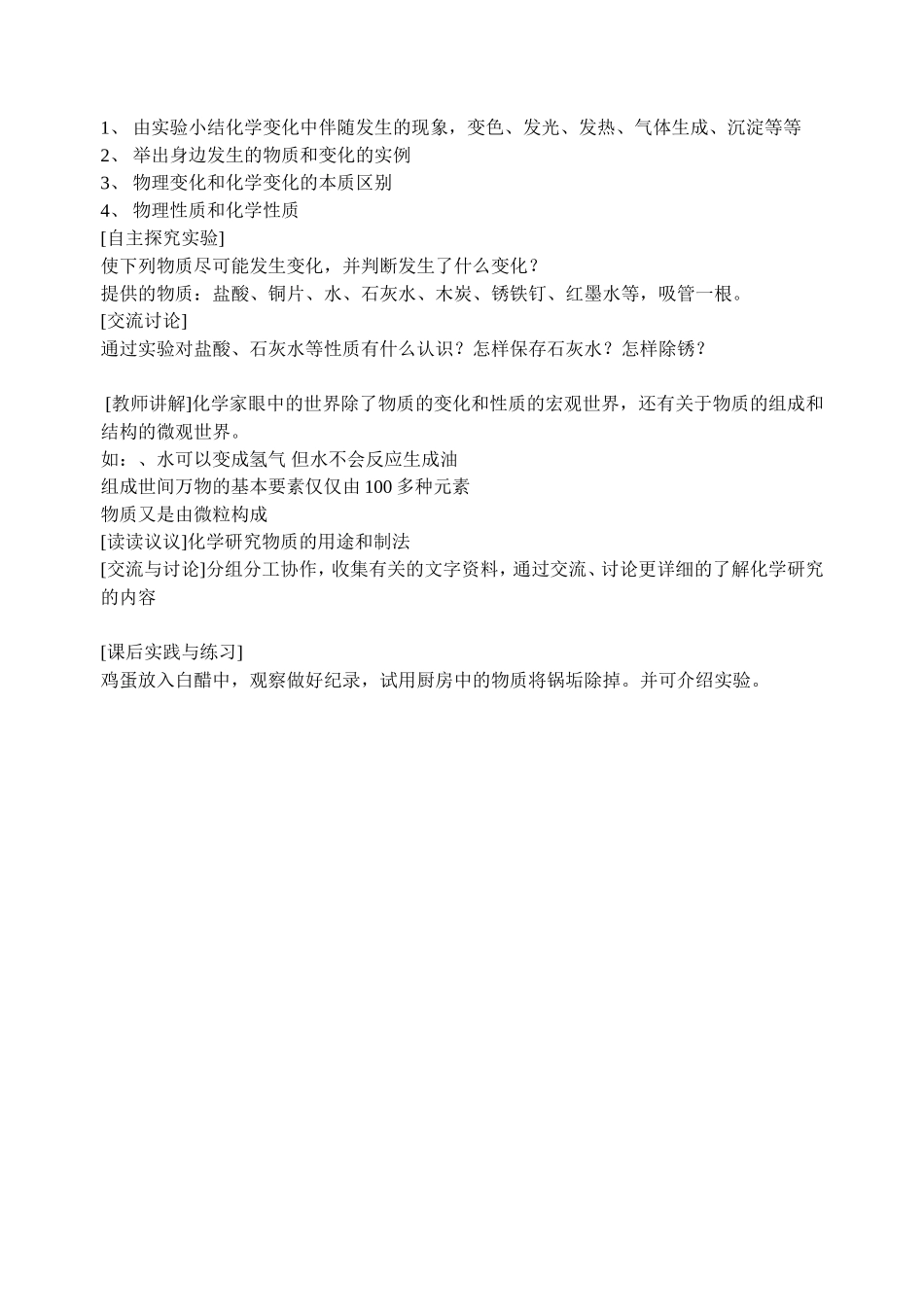 1、 由实验小结化学变化中伴随发生的现象，变色、发光、发热、气体生成、沉淀等等
2、 举出身边发生的物质和变化的实例
3、 物理变化和化学变化的本质区别
4、 物理性质和化学性质
[自主探究实验]
使下列物质尽可能发生变化，并判断发生了什么变化？
提供的物质：盐酸、铜片、水、石灰水、木炭、锈铁钉、红墨水等，吸管一根。
[交流讨论]
通过实验对盐酸、石灰水等性质有什么认识？怎样保存石灰水？怎样除锈？

[教师讲解]化学家眼中的世界除了物质的变化和性质的宏观世界，还有关于物质的组成和结构的微观世界。
如：、水可以变成氢气 但水不会反应生成油
组成世间万物的基本要素仅仅由 100 多种元素
物质又是由微粒构成
[读读议议]化学研究物质的用途和制法
[交流与讨论]分组分工协作，收集有关的文字资料，通过交流、讨论更详细的了解化学研究的内容

[课后实践与练习]
鸡蛋放入白醋中，观察做好纪录，试用厨房中的物质将锅垢除掉。并可介绍实验。